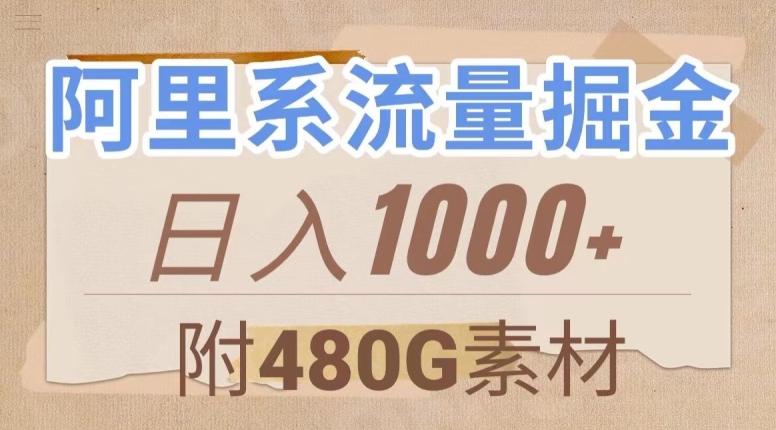 阿里系流量掘金

日入1000+

附480G素材